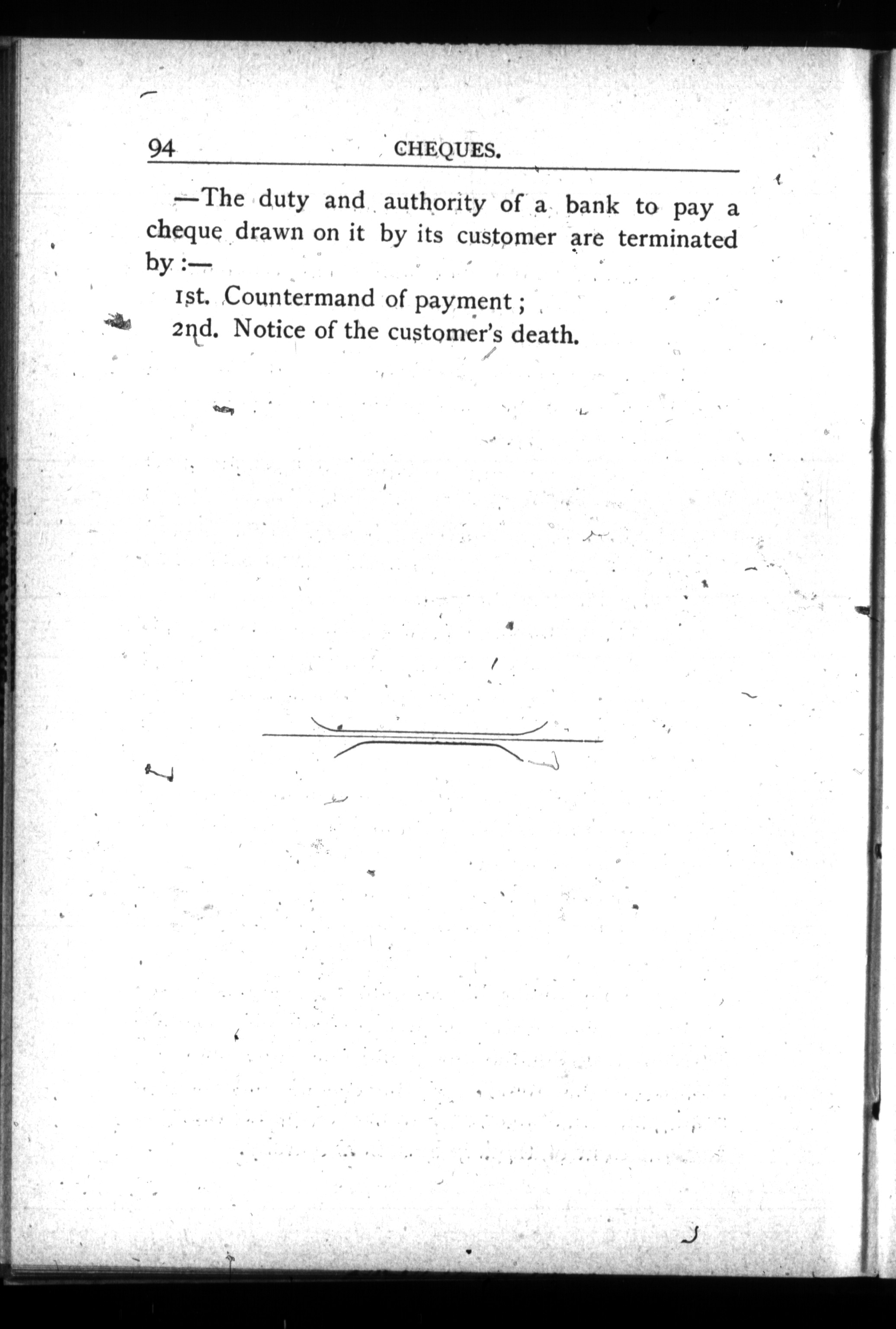 94 CHEQUES.

—The duty and authority of a bank to pay a cheque drawn on it by its customer are terminated by :—

1st. Countermand of payment ;

2nd. Notice of the customer's death.